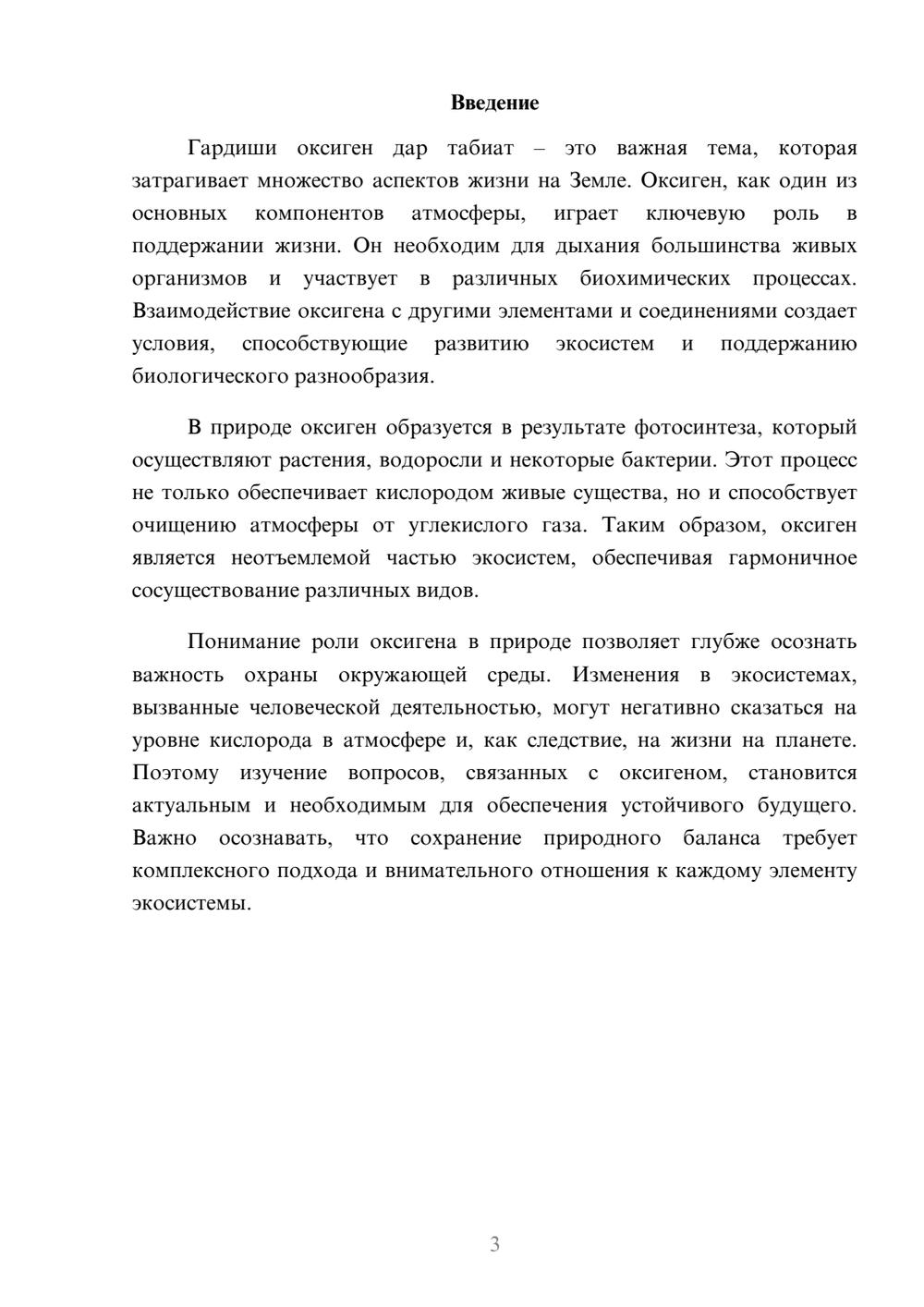 Введение

Гардиши оксиген дар табиат – это важная тема, которая затрагивает множество аспектов жизни на Земле. Оксиген, как один из основных компонентов атмосферы, играет ключевую роль в поддержании жизни. Он необходим для дыхания большинства живых организмов и участвует в различных биохимических процессах. Взаимодействие оксигена с другими элементами и соединениями создает условия, способствующие развитию экосистем и поддержанию биологического разнообразия.

В природе оксиген образуется в результате фотосинтеза, который осуществляют растения, водоросли и некоторые бактерии. Этот процесс не только обеспечивает кислородом живые существа, но и способствует очищению атмосферы от углекислого газа. Таким образом, оксиген является неотъемлемой частью экосистем, обеспечивая гармоничное сосуществование различных видов.

Понимание роли оксигена в природе позволяет глубже осознать важность охраны окружающей среды. Изменения в экосистемах, вызванные человеческой деятельностью, могут негативно сказаться на уровне кислорода в атмосфере и, как следствие, на жизни на планете. Поэтому изучение вопросов, связанных с оксигеном, становится актуальным и необходимым для обеспечения устойчивого будущего. Важно осознавать, что сохранение природного баланса требует комплексного подхода и внимательного отношения к каждому элементу экосистемы.

3